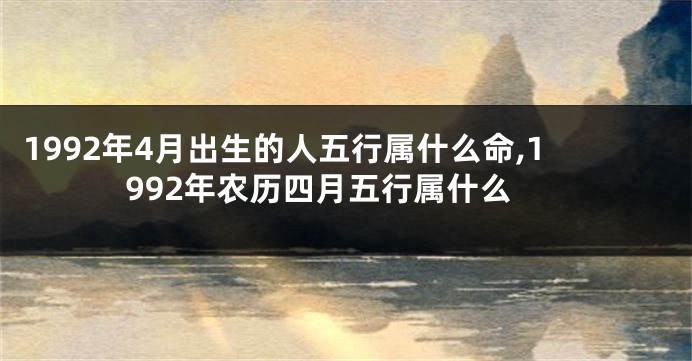 1992年4月出生的人五行属什么命,1992年农历四月五行属什么